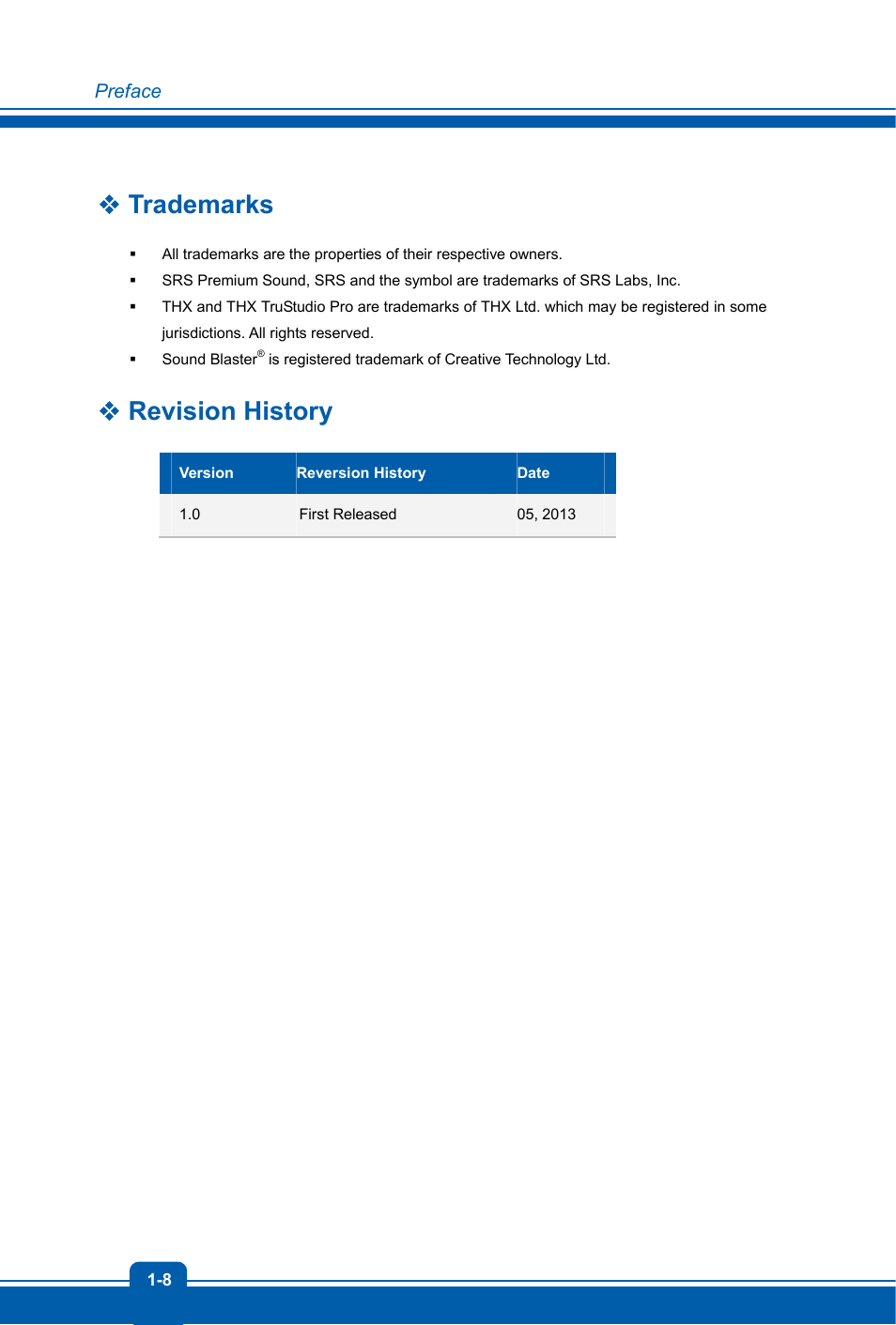 Preface

❖ Trademarks

▪ All trademarks are the properties of their respective owners.
▪ SRS Premium Sound, SRS and the symbol are trademarks of SRS Labs, Inc.
▪ THX and THX TruStudio Pro are trademarks of THX Ltd. which may be registered in some jurisdictions. All rights reserved.
▪ Sound Blaster® is registered trademark of Creative Technology Ltd.

❖ Revision History

| Version | Reversion History | Date |
|---|---|---|
| 1.0 | First Released | 05, 2013 |

1-8